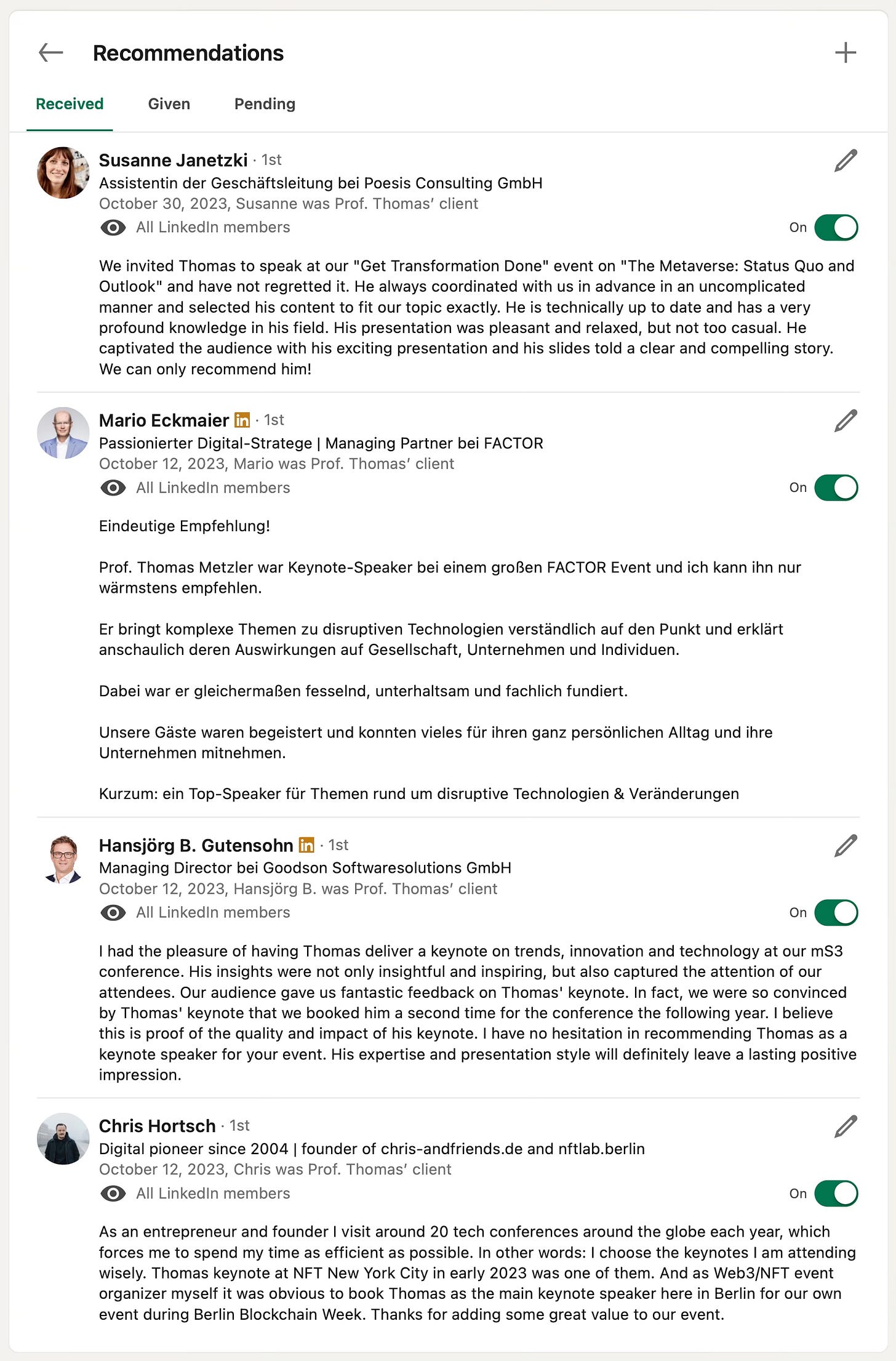 Recommendations

Received Given Pending

Susanne Janetzki · 1st
Assistentin der Geschäftsleitung bei Poesis Consulting GmbH
October 30, 2023, Susanne was Prof. Thomas' client
All LinkedIn members
On

We invited Thomas to speak at our "Get Transformation Done" event on "The Metaverse: Status Quo and Outlook" and have not regretted it. He always coordinated with us in advance in an uncomplicated manner and selected his content to fit our topic exactly. He is technically up to date and has a very profound knowledge in his field. His presentation was pleasant and relaxed, but not too casual. He captivated the audience with his exciting presentation and his slides told a clear and compelling story. We can only recommend him!

Mario Eckmaier in · 1st
Passionierter Digital-Stratege | Managing Partner bei FACTOR
October 12, 2023, Mario was Prof. Thomas' client
All LinkedIn members
On

Eindeutige Empfehlung!

Prof. Thomas Metzler war Keynote-Speaker bei einem großen FACTOR Event und ich kann ihn nur wärmstens empfehlen.

Er bringt komplexe Themen zu disruptiven Technologien verständlich auf den Punkt und erklärt anschaulich deren Auswirkungen auf Gesellschaft, Unternehmen und Individuen.

Dabei war er gleichermaßen fesselnd, unterhaltsam und fachlich fundiert.

Unsere Gäste waren begeistert und konnten vieles für ihren ganz persönlichen Alltag und ihre Unternehmen mitnehmen.

Kurzum: ein Top-Speaker für Themen rund um disruptive Technologien & Veränderungen

Hansjörg B. Gutensohn in · 1st
Managing Director bei Goodson Softwaresolutions GmbH
October 12, 2023, Hansjörg B. was Prof. Thomas' client
All LinkedIn members
On

I had the pleasure of having Thomas deliver a keynote on trends, innovation and technology at our mS3 conference. His insights were not only insightful and inspiring, but also captured the attention of our attendees. Our audience gave us fantastic feedback on Thomas' keynote. In fact, we were so convinced by Thomas' keynote that we booked him a second time for the conference the following year. I believe this is proof of the quality and impact of his keynote. I have no hesitation in recommending Thomas as a keynote speaker for your event. His expertise and presentation style will definitely leave a lasting positive impression.

Chris Hortsch · 1st
Digital pioneer since 2004 | founder of chris-andfriends.de and nftlab.berlin
October 12, 2023, Chris was Prof. Thomas' client
All LinkedIn members
On

As an entrepreneur and founder I visit around 20 tech conferences around the globe each year, which forces me to spend my time as efficient as possible. In other words: I choose the keynotes I am attending wisely. Thomas keynote at NFT New York City in early 2023 was one of them. And as Web3/NFT event organizer myself it was obvious to book Thomas as the main keynote speaker here in Berlin for our own event during Berlin Blockchain Week. Thanks for adding some great value to our event.